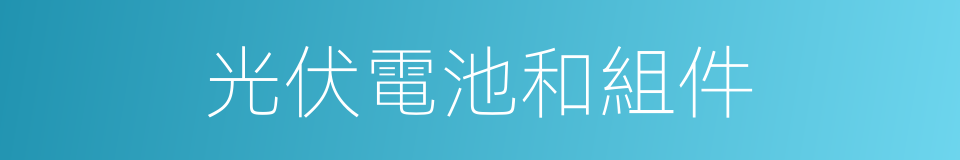 光伏電池和組件